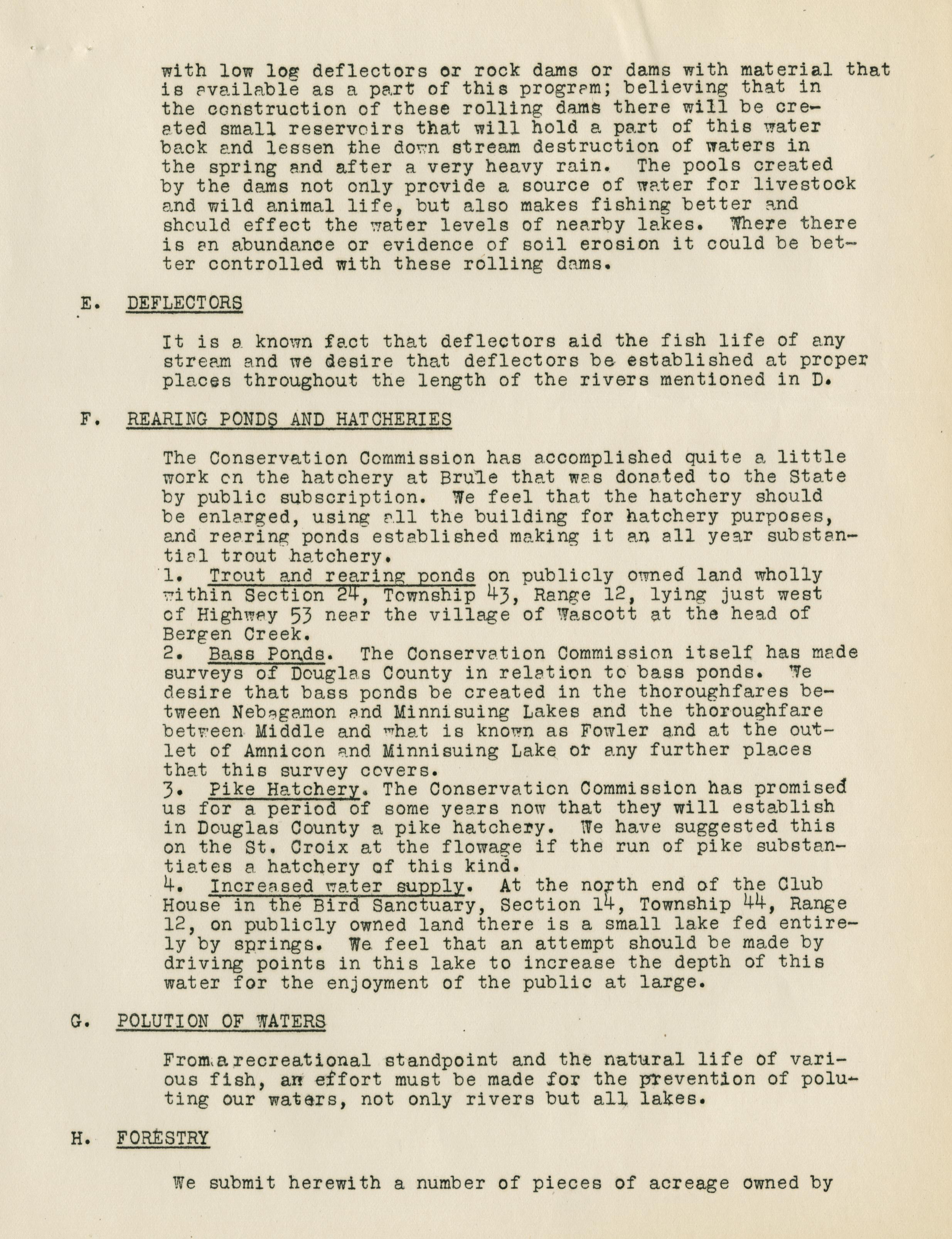 with low log deflectors or rock dams or dams with material that is available as a part of this program; believing that in the construction of these rolling dams there will be created small reservoirs that will hold a part of this water back and lessen the down stream destruction of waters in the spring and after a very heavy rain. The pools created by the dams not only provide a source of water for livestock and wild animal life, but also makes fishing better and should effect the water levels of nearby lakes. Where there is an abundance or evidence of soil erosion it could be better controlled with these rolling dams.

E. DEFLECTORS

It is a known fact that deflectors aid the fish life of any stream and we desire that deflectors be established at proper places throughout the length of the rivers mentioned in D.

F. REARING PONDS AND HATCHERIES

The Conservation Commission has accomplished quite a little work on the hatchery at Brule that was donated to the State by public subscription. We feel that the hatchery should be enlarged, using all the building for hatchery purposes, and rearing ponds established making it an all year substantial trout hatchery.
1. Trout and rearing ponds on publicly owned land wholly within Section 24, Township 43, Range 12, lying just west of Highway 53 near the village of Wascott at the head of Bergen Creek.
2. Bass Ponds. The Conservation Commission itself has made surveys of Douglas County in relation to bass ponds. We desire that bass ponds be created in the thoroughfares between Nebagamon and Minnisuing Lakes and the thoroughfare between Middle and what is known as Fowler and at the outlet of Amnicon and Minnisuing Lake or any further places that this survey covers.
3. Pike Hatchery. The Conservation Commission has promised us for a period of some years now that they will establish in Douglas County a pike hatchery. We have suggested this on the St. Croix at the flowage if the run of pike substantiates a hatchery of this kind.
4. Increased water supply. At the north end of the Club House in the Bird Sanctuary, Section 14, Township 44, Range 12, on publicly owned land there is a small lake fed entirely by springs. We feel that an attempt should be made by driving points in this lake to increase the depth of this water for the enjoyment of the public at large.

G. POLUTION OF WATERS

From a recreational standpoint and the natural life of various fish, an effort must be made for the prevention of poluting our waters, not only rivers but all lakes.

H. FORESTRY

We submit herewith a number of pieces of acreage owned by